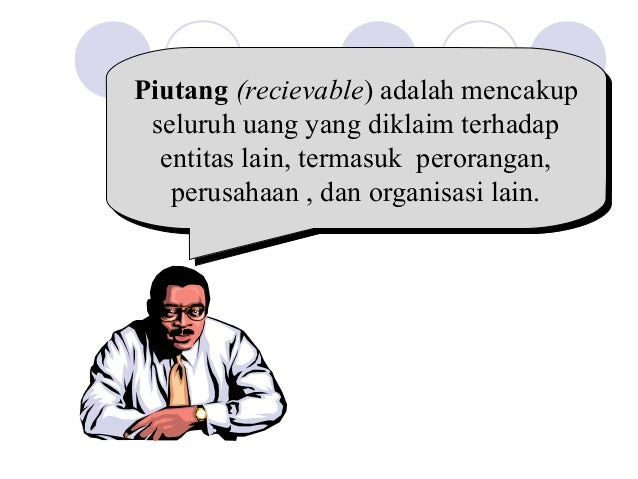 Piutang (recievable) adalah mencakup seluruh uang yang diklaim terhadap entitas lain, termasuk perorangan, perusahaan , dan organisasi lain.